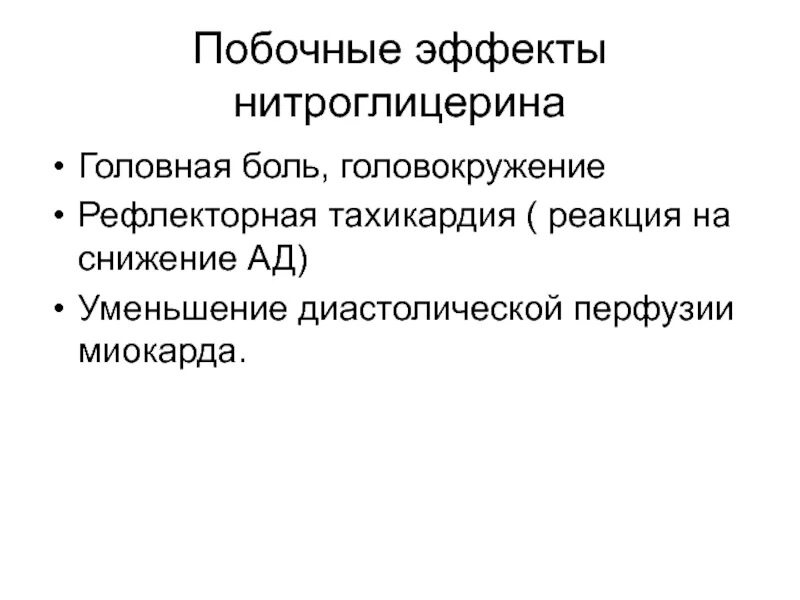 Побочные эффекты нитроглицерина

• Головная боль, головокружение
• Рефлекторная тахикардия ( реакция на снижение АД)
• Уменьшение диастолической перфузии миокарда.